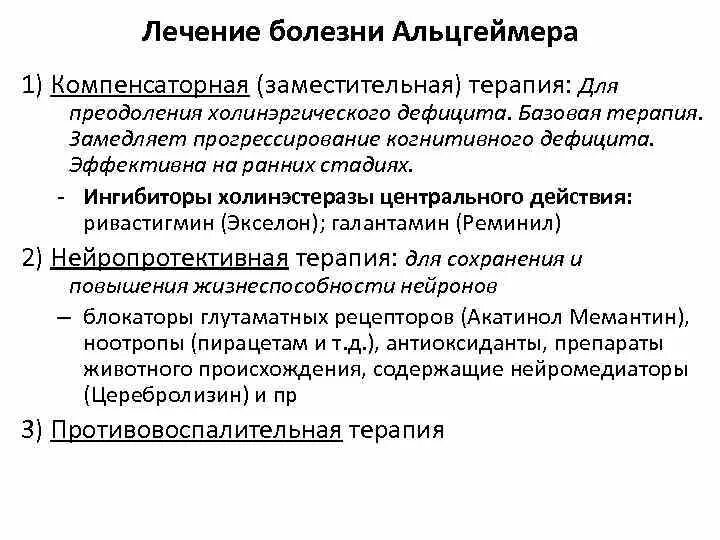 Лечение болезни Альцгеймера

1) Компенсаторная (заместительная) терапия: Для преодоления холинэргического дефицита. Базовая терапия. Замедляет прогрессирование когнитивного дефицита. Эффективна на ранних стадиях.

- Ингибиторы холинэстеразы центрального действия: ривастигмин (Экселон); галантамин (Реминил)

2) Нейропротективная терапия: для сохранения и повышения жизнеспособности нейронов

– блокаторы глутаматных рецепторов (Акатинол Мемантин), ноотропы (пирацетам и т.д.), антиоксиданты, препараты животного происхождения, содержащие нейромедиаторы (Церебролизин) и пр

3) Противовоспалительная терапия